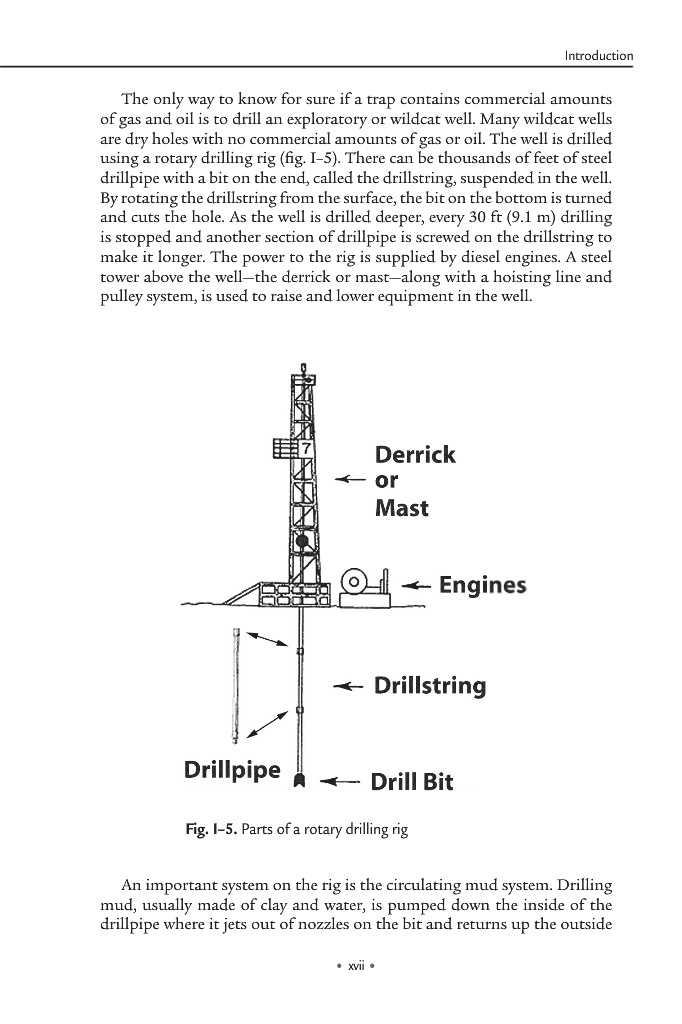 Introduction

The only way to know for sure if a trap contains commercial amounts of gas and oil is to drill an exploratory or wildcat well. Many wildcat wells are dry holes with no commercial amounts of gas or oil. The well is drilled using a rotary drilling rig (fig. I–5). There can be thousands of feet of steel drillpipe with a bit on the end, called the drillstring, suspended in the well. By rotating the drillstring from the surface, the bit on the bottom is turned and cuts the hole. As the well is drilled deeper, every 30 ft (9.1 m) drilling is stopped and another section of drillpipe is screwed on the drillstring to make it longer. The power to the rig is supplied by diesel engines. A steel tower above the well—the derrick or mast—along with a hoisting line and pulley system, is used to raise and lower equipment in the well.

Derrick or Mast

Engines

Drillstring

Drillpipe

Drill Bit

Fig. I–5. Parts of a rotary drilling rig

An important system on the rig is the circulating mud system. Drilling mud, usually made of clay and water, is pumped down the inside of the drillpipe where it jets out of nozzles on the bit and returns up the outside

• xvii •